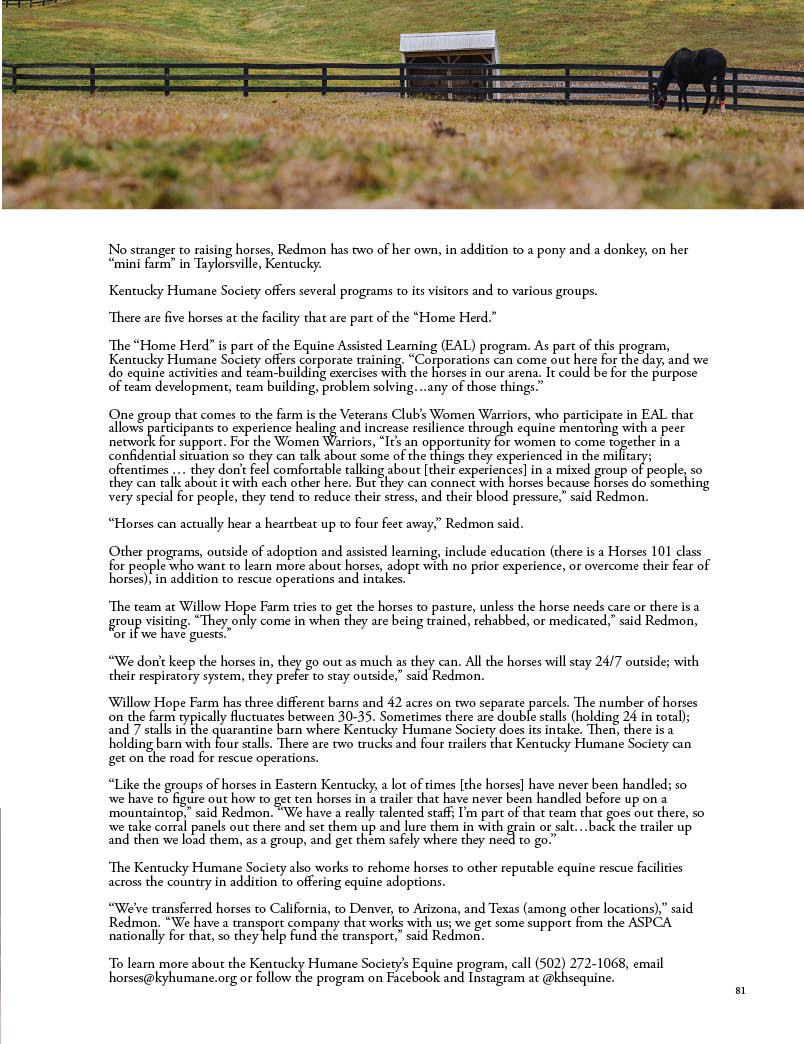 No stranger to raising horses, Redmon has two of her own, in addition to a pony and a donkey, on her “mini farm” in Taylorsville, Kentucky.

Kentucky Humane Society offers several programs to its visitors and to various groups.

There are five horses at the facility that are part of the “Home Herd.”

The “Home Herd” is part of the Equine Assisted Learning (EAL) program. As part of this program, Kentucky Humane Society offers corporate training. “Corporations can come out here for the day, and we do equine activities and team-building exercises with the horses in our arena. It could be for the purpose of team development, team building, problem solving…any of those things.”

One group that comes to the farm is the Veterans Club’s Women Warriors, who participate in EAL that allows participants to experience healing and increase resilience through equine mentoring with a peer network for support. For the Women Warriors, “It’s an opportunity for women to come together in a confidential situation so they can talk about some of the things they experienced in the military; oftentimes … they don’t feel comfortable talking about [their experiences] in a mixed group of people, so they can talk about it with each other here. But they can connect with horses because horses do something very special for people, they tend to reduce their stress, and their blood pressure,” said Redmon.

“Horses can actually hear a heartbeat up to four feet away,” Redmon said.

Other programs, outside of adoption and assisted learning, include education (there is a Horses 101 class for people who want to learn more about horses, adopt with no prior experience, or overcome their fear of horses), in addition to rescue operations and intakes.

The team at Willow Hope Farm tries to get the horses to pasture, unless the horse needs care or there is a group visiting. “They only come in when they are being trained, rehabbed, or medicated,” said Redmon, “or if we have guests.”

“We don’t keep the horses in, they go out as much as they can. All the horses will stay 24/7 outside; with their respiratory system, they prefer to stay outside,” said Redmon.

Willow Hope Farm has three different barns and 42 acres on two separate parcels. The number of horses on the farm typically fluctuates between 30-35. Sometimes there are double stalls (holding 24 in total); and 7 stalls in the quarantine barn where Kentucky Humane Society does its intake. Then, there is a holding barn with four stalls. There are two trucks and four trailers that Kentucky Humane Society can get on the road for rescue operations.

“Like the groups of horses in Eastern Kentucky, a lot of times [the horses] have never been handled; so we have to figure our how to get ten horses in a trailer that have never been handled before up on a mountaintop,” said Redmon. “We have a really talented staff; I’m part of that team that goes out there, so we take corral panels out there and set them up and lure them in with grain or salt…back the trailer up and then we load them, as a group, and get them safely where they need to go.”

The Kentucky Humane Society also works to rehome horses to other reputable equine rescue facilities across the country in addition to offering equine adoptions.

“We’ve transferred horses to California, to Denver, to Arizona, and Texas (among other locations),” said Redmon. “We have a transport company that works with us; we get some support from the ASPCA nationally for that, so they help fund the transport,” said Redmon.

To learn more about the Kentucky Humane Society’s Equine program, call (502) 272-1068, email horses@kyhumane.org or follow the program on Facebook and Instagram at @khsequine.

81